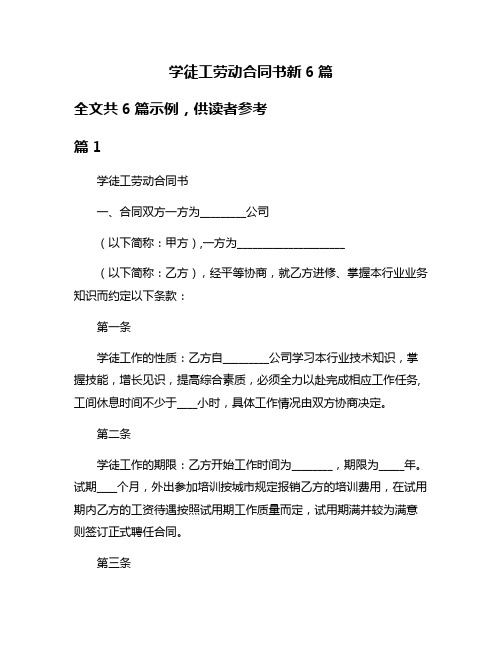 学徒工劳动合同书新 6 篇

全文共 6 篇示例，供读者参考

篇 1

学徒工劳动合同书

一、合同双方一方为________公司

（以下简称：甲方）,一方为____________________

（以下简称：乙方），经平等协商，就乙方进修、掌握本行业业务知识而约定以下条款：

第一条

学徒工作的性质：乙方自________公司学习本行业技术知识，掌握技能，增长见识，提高综合素质，必须全力以赴完成相应工作任务,工间休息时间不少于____小时，具体工作情况由双方协商决定。

第二条

学徒工作的期限：乙方开始工作时间为________，期限为_____年。试期____个月，外出参加培训按城市规定报销乙方的培训费用，在试用期内乙方的工资待遇按照试用期工作质量而定，试用期满并较为满意则签订正式聘任合同。

第三条